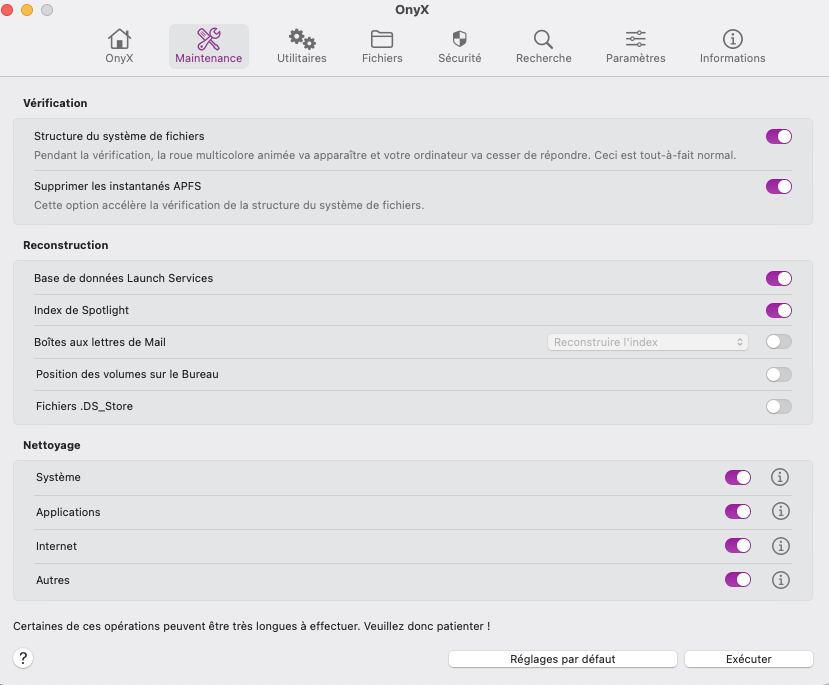 OnyX

OnyX Maintenance Utilitaires Fichiers Sécurité Recherche Paramètres Informations

Vérification

Structure du système de fichiers
Pendant la vérification, la roue multicolore animée va apparaître et votre ordinateur va cesser de répondre. Ceci est tout-à-fait normal.

Supprimer les instantanés APFS
Cette option accélère la vérification de la structure du système de fichiers.

Reconstruction

Base de données Launch Services

Index de Spotlight

Boîtes aux lettres de Mail
Reconstruire l'index

Position des volumes sur le Bureau

Fichiers .DS_Store

Nettoyage

Système

Applications

Internet

Autres

Certaines de ces opérations peuvent être très longues à effectuer. Veuillez donc patienter !

?

Réglages par défaut

Exécuter